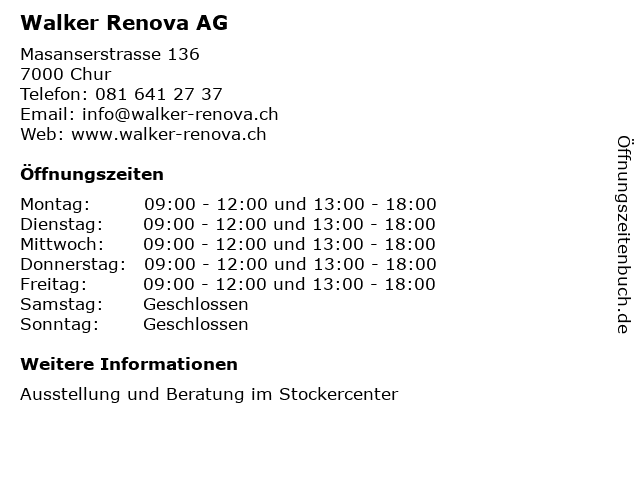 Walker Renova AG

Masanserstrasse 136
7000 Chur
Telefon: 081 641 27 37
Email: info@walker-renova.ch
Web: www.walker-renova.ch

Öffnungszeiten

| | |
|---|---|
| Montag: | 09:00 - 12:00 und 13:00 - 18:00 |
| Dienstag: | 09:00 - 12:00 und 13:00 - 18:00 |
| Mittwoch: | 09:00 - 12:00 und 13:00 - 18:00 |
| Donnerstag: | 09:00 - 12:00 und 13:00 - 18:00 |
| Freitag: | 09:00 - 12:00 und 13:00 - 18:00 |
| Samstag: | Geschlossen |
| Sonntag: | Geschlossen |

Weitere Informationen

Ausstellung und Beratung im Stockercenter

Öffnungszeitenbuch.de